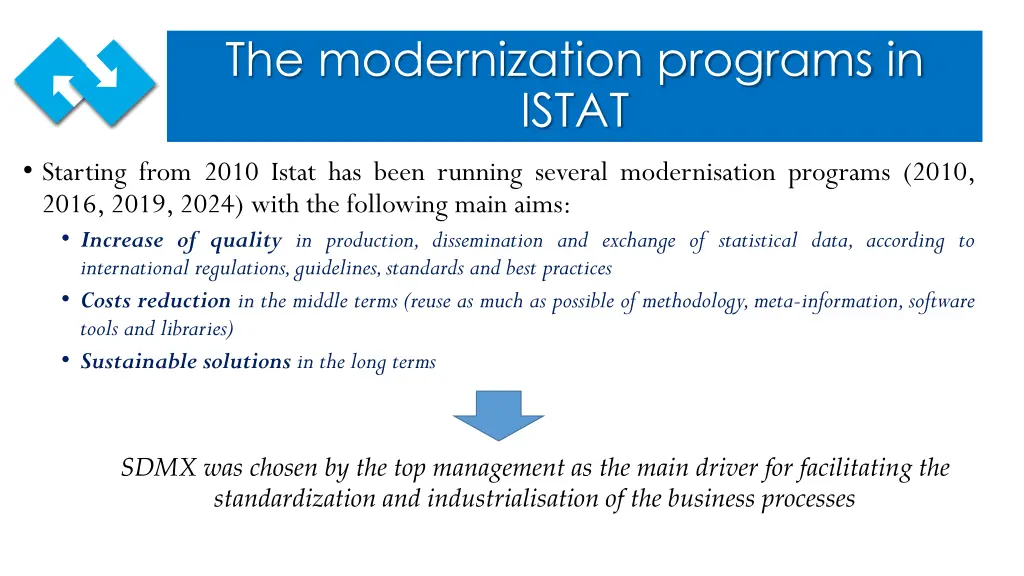 The modernization programs in ISTAT

• Starting from 2010 Istat has been running several modernisation programs (2010, 2016, 2019, 2024) with the following main aims:
  • Increase of quality in production, dissemination and exchange of statistical data, according to international regulations, guidelines, standards and best practices
  • Costs reduction in the middle terms (reuse as much as possible of methodology, meta-information, software tools and libraries)
  • Sustainable solutions in the long terms

SDMX was chosen by the top management as the main driver for facilitating the standardization and industrialisation of the business processes